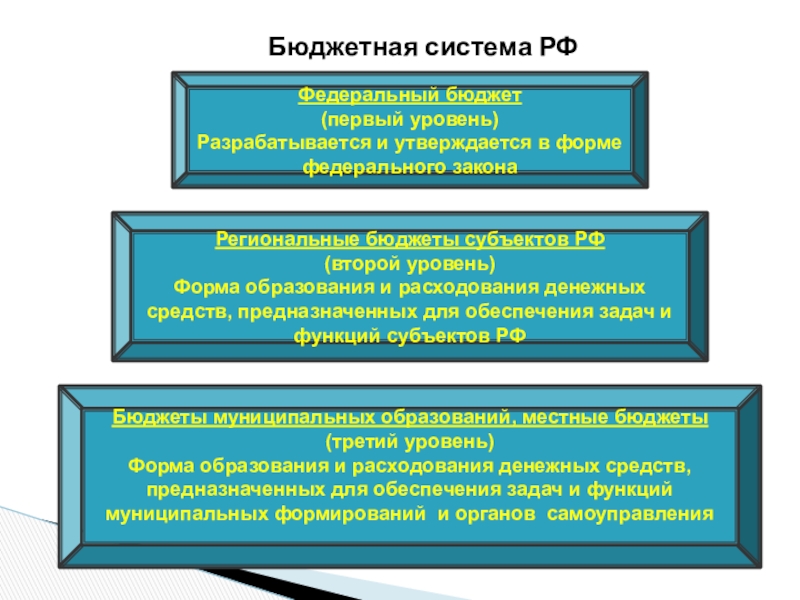 Бюджетная система РФ

Федеральный бюджет
(первый уровень)
Разрабатывается и утверждается в форме федерального закона

Региональные бюджеты субъектов РФ
(второй уровень)
Форма образования и расходования денежных средств, предназначенных для обеспечения задач и функций субъектов РФ

Бюджеты муниципальных образований, местные бюджеты
(третий уровень)
Форма образования и расходования денежных средств, предназначенных для обеспечения задач и функций муниципальных формирований и органов самоуправления